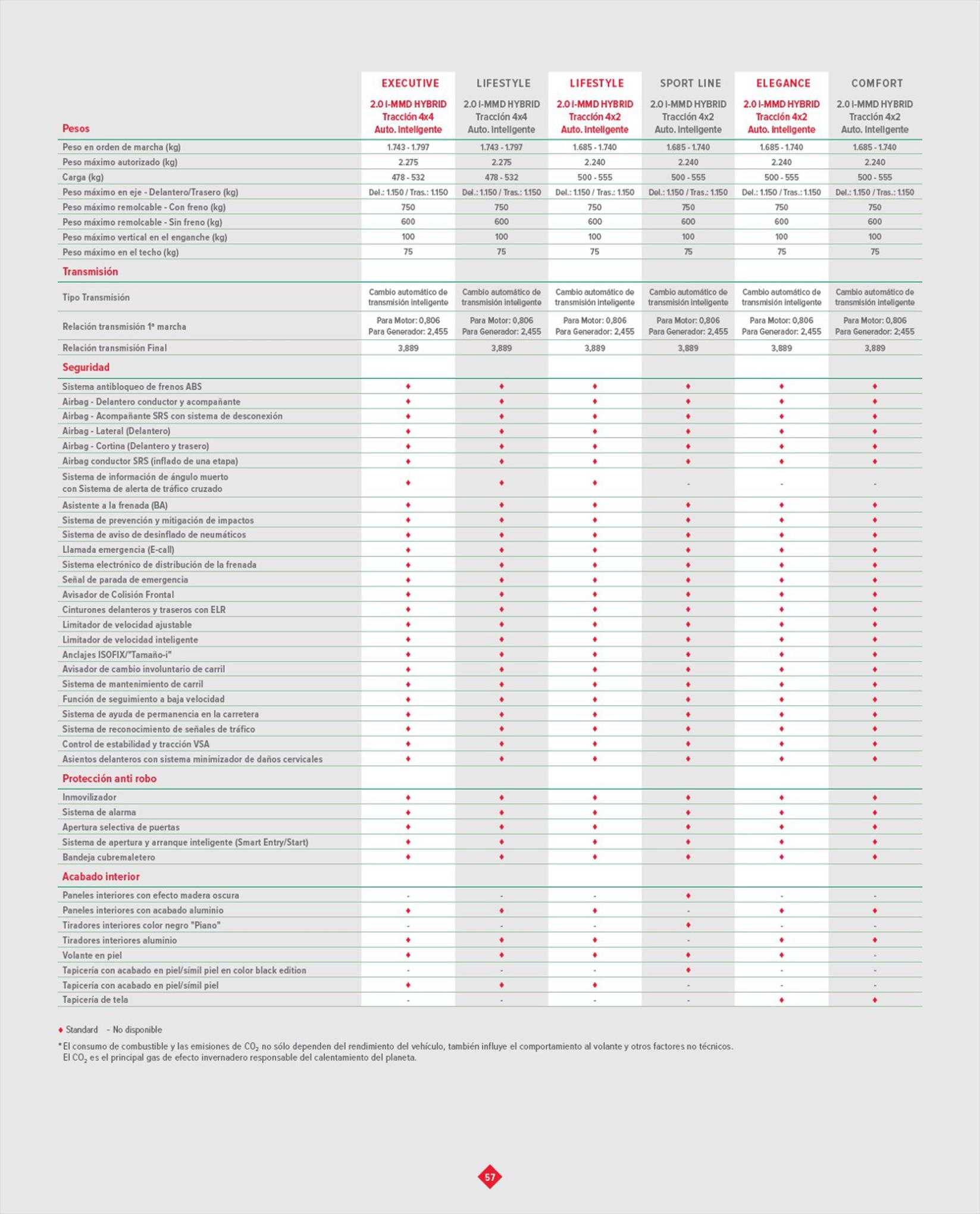 | Pesos | EXECUTIVE 2.0 I-MMD HYBRID Tracción 4x4 Auto. Inteligente | LIFESTYLE 2.0 I-MMD HYBRID Tracción 4x4 Auto. Inteligente | LIFESTYLE 2.0 I-MMD HYBRID Tracción 4x2 Auto. Inteligente | SPORT LINE 2.0 I-MMD HYBRID Tracción 4x2 Auto. Inteligente | ELEGANCE 2.0 I-MMD HYBRID Tracción 4x2 Auto. Inteligente | COMFORT 2.0 I-MMD HYBRID Tracción 4x2 Auto. Inteligente |
|---|---|---|---|---|---|---|
| Peso en orden de marcha (kg) | 1.743 - 1.797 | 1.743 - 1.797 | 1.685 - 1.740 | 1.685 - 1.740 | 1.685 - 1.740 | 1.685 - 1.740 |
| Peso máximo autorizado (kg) | 2.275 | 2.275 | 2.240 | 2.240 | 2.240 | 2.240 |
| Carga (kg) | 478 - 532 | 478 - 532 | 500 - 555 | 500 - 555 | 500 - 555 | 500 - 555 |
| Peso máximo en eje - Delantero/Trasero (kg) | Del.: 1.150 / Tras.: 1.150 | Del.: 1.150 / Tras.: 1.150 | Del.: 1.150 / Tras.: 1.150 | Del.: 1.150 / Tras.: 1.150 | Del.: 1.150 / Tras.: 1.150 | Del.: 1.150 / Tras.: 1.150 |
| Peso máximo remolcable - Con freno (kg) | 750 | 750 | 750 | 750 | 750 | 750 |
| Peso máximo remolcable - Sin freno (kg) | 600 | 600 | 600 | 600 | 600 | 600 |
| Peso máximo vertical en el enganche (kg) | 100 | 100 | 100 | 100 | 100 | 100 |
| Peso máximo en el techo (kg) | 75 | 75 | 75 | 75 | 75 | 75 |
| Transmisión | | | | | | |
| Tipo Transmisión | Cambio automático de transmisión inteligente | Cambio automático de transmisión inteligente | Cambio automático de transmisión inteligente | Cambio automático de transmisión inteligente | Cambio automático de transmisión inteligente | Cambio automático de transmisión inteligente |
| Relación transmisión 1ª marcha | Para Motor: 0,806 Para Generador: 2,455 | Para Motor: 0,806 Para Generador: 2,455 | Para Motor: 0,806 Para Generador: 2,455 | Para Motor: 0,806 Para Generador: 2,455 | Para Motor: 0,806 Para Generador: 2,455 | Para Motor: 0,806 Para Generador: 2;455 |
| Relación transmisión Final | 3,889 | 3,889 | 3,889 | 3,889 | 3,889 | 3,889 |
| Seguridad | | | | | | |
| Sistema antibloqueo de frenos ABS | ♦ | ♦ | ♦ | ♦ | ♦ | ♦ |
| Airbag - Delantero conductor y acompañante | ♦ | ♦ | ♦ | ♦ | ♦ | ♦ |
| Airbag - Acompañante SRS con sistema de desconexión | ♦ | ♦ | ♦ | ♦ | ♦ | ♦ |
| Airbag - Lateral (Delantero) | ♦ | ♦ | ♦ | ♦ | ♦ | ♦ |
| Airbag - Cortina (Delantero y trasero) | ♦ | ♦ | ♦ | ♦ | ♦ | ♦ |
| Airbag conductor SRS (inflado de una etapa) | ♦ | ♦ | ♦ | ♦ | ♦ | ♦ |
| Sistema de información de ángulo muerto con Sistema de alerta de tráfico cruzado | ♦ | ♦ | ♦ | - | - | - |
| Asistente a la frenada (BA) | ♦ | ♦ | ♦ | ♦ | ♦ | ♦ |
| Sistema de prevención y mitigación de impactos | ♦ | ♦ | ♦ | ♦ | ♦ | ♦ |
| Sistema de aviso de desinflado de neumáticos | ♦ | ♦ | ♦ | ♦ | ♦ | ♦ |
| Llamada emergencia (E-call) | ♦ | ♦ | ♦ | ♦ | ♦ | ♦ |
| Sistema electrónico de distribución de la frenada | ♦ | ♦ | ♦ | ♦ | ♦ | ♦ |
| Señal de parada de emergencia | ♦ | ♦ | ♦ | ♦ | ♦ | ♦ |
| Avisador de Colisión Frontal | ♦ | ♦ | ♦ | ♦ | ♦ | ♦ |
| Cinturones delanteros y traseros con ELR | ♦ | ♦ | ♦ | ♦ | ♦ | ♦ |
| Limitador de velocidad ajustable | ♦ | ♦ | ♦ | ♦ | ♦ | ♦ |
| Limitador de velocidad inteligente | ♦ | ♦ | ♦ | ♦ | ♦ | ♦ |
| Anclajes ISOFIX/"Tamaño-i" | ♦ | ♦ | ♦ | ♦ | ♦ | ♦ |
| Avisador de cambio involuntario de carril | ♦ | ♦ | ♦ | ♦ | ♦ | ♦ |
| Sistema de mantenimiento de carril | ♦ | ♦ | ♦ | ♦ | ♦ | ♦ |
| Función de seguimiento a baja velocidad | ♦ | ♦ | ♦ | ♦ | ♦ | ♦ |
| Sistema de ayuda de permanencia en la carretera | ♦ | ♦ | ♦ | ♦ | ♦ | ♦ |
| Sistema de reconocimiento de señales de tráfico | ♦ | ♦ | ♦ | ♦ | ♦ | ♦ |
| Control de estabilidad y tracción VSA | ♦ | ♦ | ♦ | ♦ | ♦ | ♦ |
| Asientos delanteros con sistema minimizador de daños cervicales | ♦ | ♦ | ♦ | ♦ | ♦ | ♦ |
| Protección anti robo | | | | | | |
| Inmovilizador | ♦ | ♦ | ♦ | ♦ | ♦ | ♦ |
| Sistema de alarma | ♦ | ♦ | ♦ | ♦ | ♦ | ♦ |
| Apertura selectiva de puertas | ♦ | ♦ | ♦ | ♦ | ♦ | ♦ |
| Sistema de apertura y arranque inteligente (Smart Entry/Start) | ♦ | ♦ | ♦ | ♦ | ♦ | ♦ |
| Bandeja cubremaletero | ♦ | ♦ | ♦ | ♦ | ♦ | ♦ |
| Acabado interior | | | | | | |
| Paneles interiores con efecto madera oscura | - | - | - | ♦ | - | - |
| Paneles interiores con acabado aluminio | ♦ | ♦ | ♦ | - | ♦ | ♦ |
| Tiradores interiores color negro "Piano" | - | - | - | ♦ | - | - |
| Tiradores interiores aluminio | ♦ | ♦ | ♦ | - | ♦ | ♦ |
| Volante en piel | ♦ | ♦ | ♦ | ♦ | ♦ | - |
| Tapicería con acabado en piel/símil piel en color black edition | - | - | - | ♦ | - | - |
| Tapicería con acabado en piel/símil piel | ♦ | ♦ | ♦ | - | - | - |
| Tapicería de tela | - | - | - | - | ♦ | ♦ |

♦ Standard - No disponible

*El consumo de combustible y las emisiones de $CO_2$ no sólo dependen del rendimiento del vehículo, también influye el comportamiento al volante y otros factores no técnicos. El $CO_2$ es el principal gas de efecto invernadero responsable del calentamiento del planeta.

57